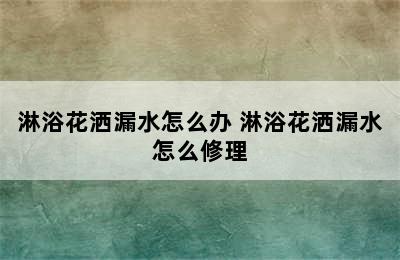 淋浴花洒漏水怎么办 淋浴花洒漏水怎么修理